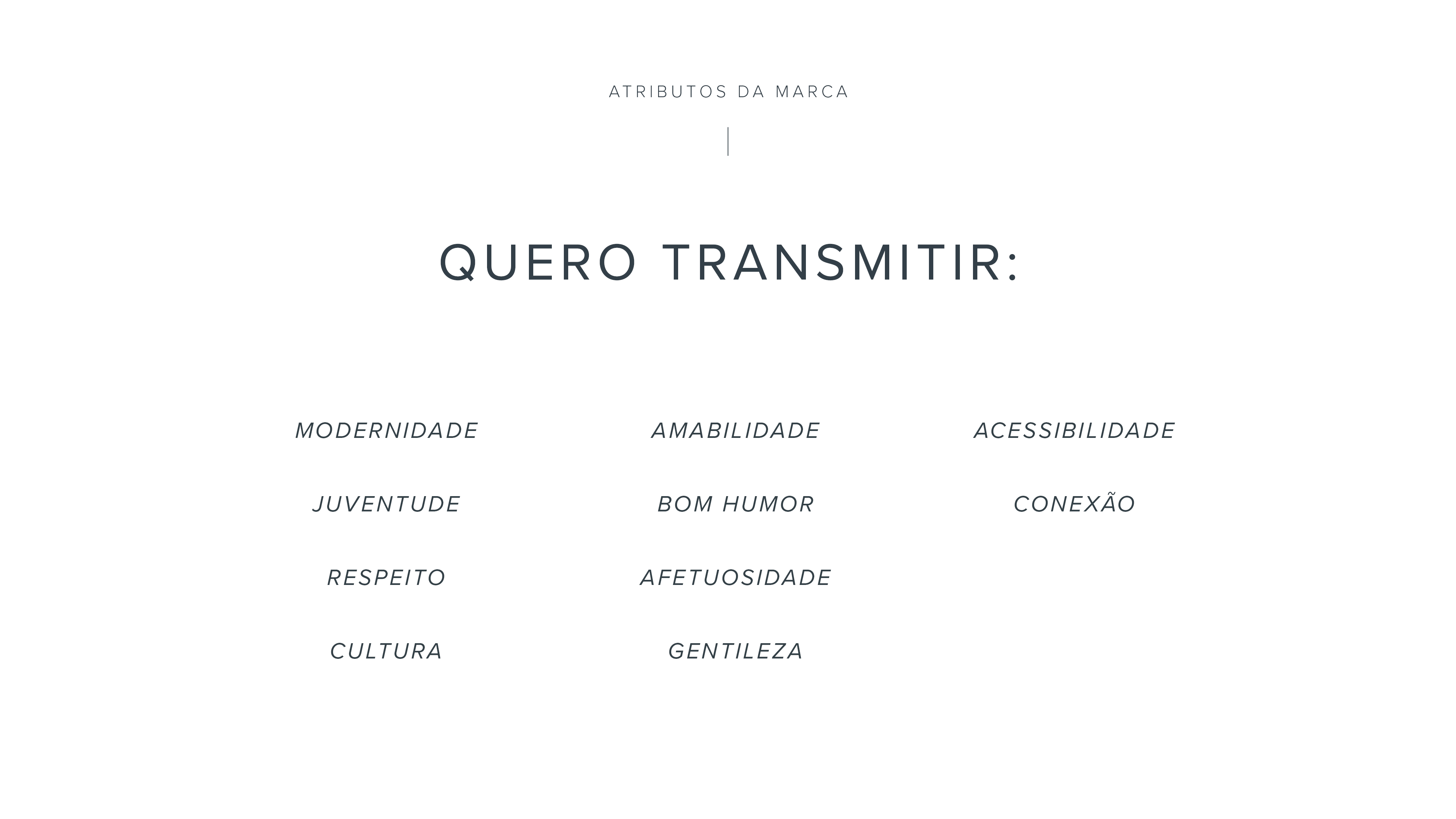 ATRIBUTOS DA MARCA

QUERO TRANSMITIR:

MODERNIDADE

JUVENTUDE

RESPEITO

CULTURA

AMABILIDADE

BOM HUMOR

AFETUOSIDADE

GENTILEZA

ACESSIBILIDADE

CONEXÃO